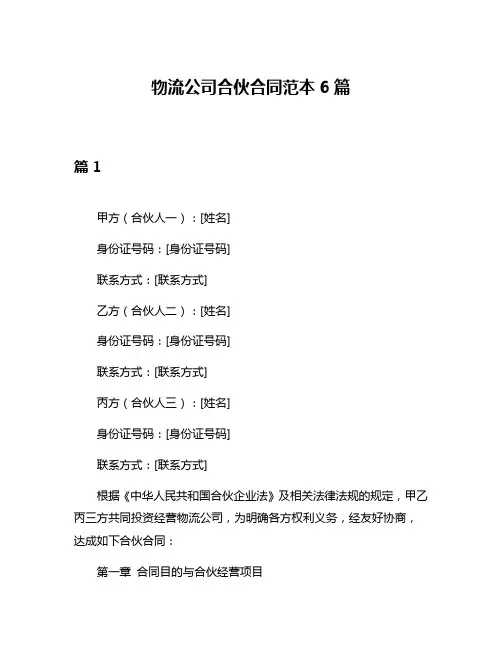 物流公司合伙合同范本 6 篇

篇 1

甲方（合伙人一）：[姓名]

身份证号码：[身份证号码]

联系方式：[联系方式]

乙方（合伙人二）：[姓名]

身份证号码：[身份证号码]

联系方式：[联系方式]

丙方（合伙人三）：[姓名]

身份证号码：[身份证号码]

联系方式：[联系方式]

根据《中华人民共和国合伙企业法》及相关法律法规的规定，甲乙丙三方共同投资经营物流公司，为明确各方权利义务，经友好协商，达成如下合伙合同：

第一章 合同目的与合伙经营项目